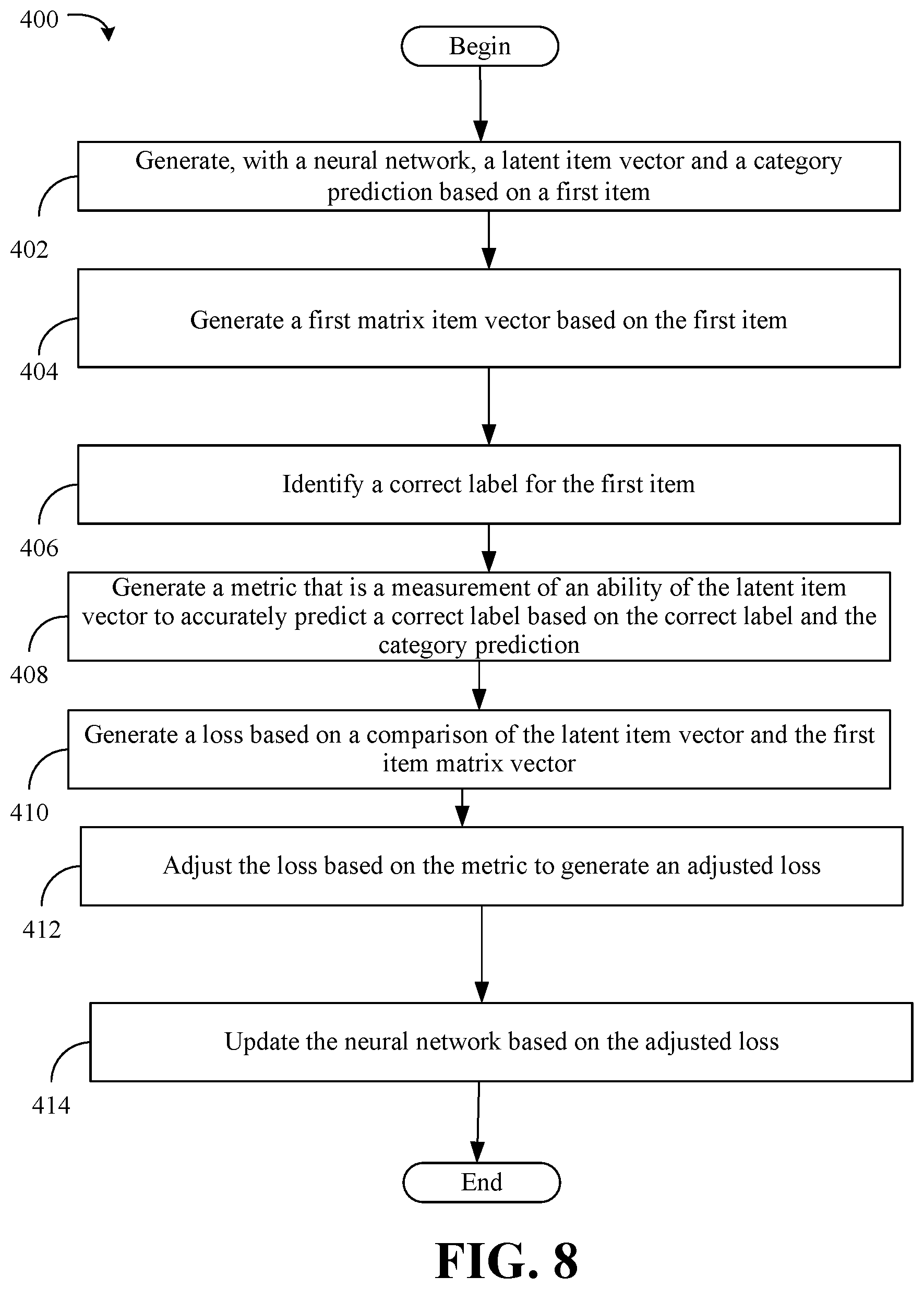 400

Begin

Generate, with a neural network, a latent item vector and a category prediction based on a first item

402

Generate a first matrix item vector based on the first item

404

Identify a correct label for the first item

406

Generate a metric that is a measurement of an ability of the latent item vector to accurately predict a correct label based on the correct label and the category prediction

408

Generate a loss based on a comparison of the latent item vector and the first item matrix vector

410

Adjust the loss based on the metric to generate an adjusted loss

412

Update the neural network based on the adjusted loss

414

End

FIG. 8